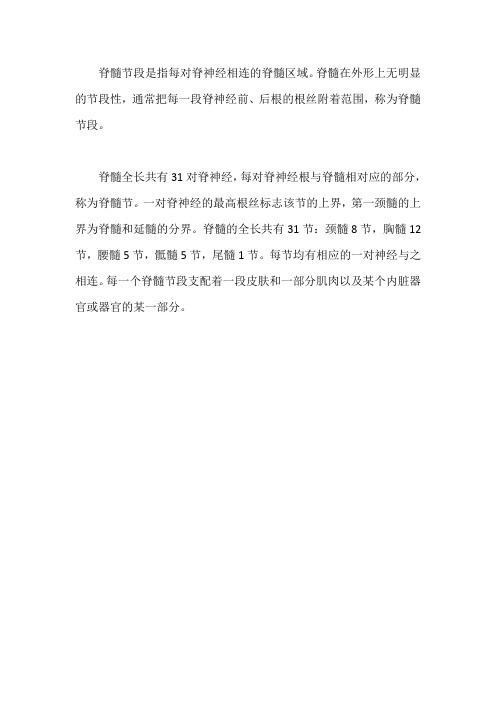 脊髓节段是指每对脊神经相连的脊髓区域。脊髓在外形上无明显的节段性，通常把每一段脊神经前、后根的根丝附着范围，称为脊髓节段。

脊髓全长共有 31 对脊神经，每对脊神经根与脊髓相对应的部分，称为脊髓节。一对脊神经的最高根丝标志该节的上界，第一颈髓的上界为脊髓和延髓的分界。脊髓的全长共有 31 节：颈髓 8 节，胸髓 12 节，腰髓 5 节，骶髓 5 节，尾髓 1 节。每节均有相应的一对神经与之相连。每一个脊髓节段支配着一段皮肤和一部分肌肉以及某个内脏器官或器官的某一部分。